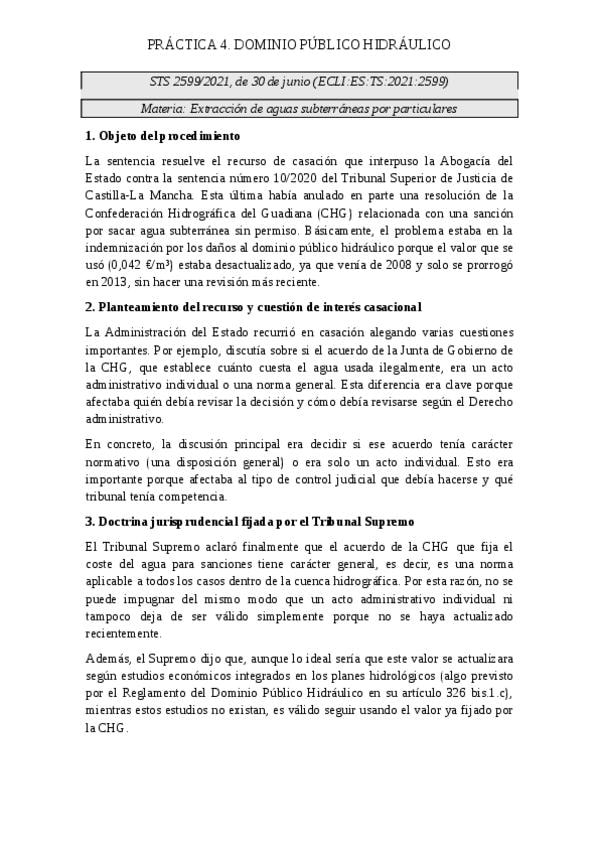 PRÁCTICA 4. DOMINIO PÚBLICO HIDRÁULICO

STS 2599/2021, de 30 de junio (ECLI:ES:TS:2021:2599)

Materia: Extracción de aguas subterráneas por particulares

1. Objeto del procedimiento

La sentencia resuelve el recurso de casación que interpuso la Abogacía del Estado contra la sentencia número 10/2020 del Tribunal Superior de Justicia de Castilla-La Mancha. Esta última había anulado en parte una resolución de la Confederación Hidrográfica del Guadiana (CHG) relacionada con una sanción por sacar agua subterránea sin permiso. Básicamente, el problema estaba en la indemnización por los daños al dominio público hidráulico porque el valor que se usó (0,042 €/m³) estaba desactualizado, ya que venía de 2008 y solo se prorrogó en 2013, sin hacer una revisión más reciente.

2. Planteamiento del recurso y cuestión de interés casacional

La Administración del Estado recurrió en casación alegando varias cuestiones importantes. Por ejemplo, discutía sobre si el acuerdo de la Junta de Gobierno de la CHG, que establece cuánto cuesta el agua usada ilegalmente, era un acto administrativo individual o una norma general. Esta diferencia era clave porque afectaba quién debía revisar la decisión y cómo debía revisarse según el Derecho administrativo.

En concreto, la discusión principal era decidir si ese acuerdo tenía carácter normativo (una disposición general) o era solo un acto individual. Esto era importante porque afectaba al tipo de control judicial que debía hacerse y qué tribunal tenía competencia.

3. Doctrina jurisprudencial fijada por el Tribunal Supremo

El Tribunal Supremo aclaró finalmente que el acuerdo de la CHG que fija el coste del agua para sanciones tiene carácter general, es decir, es una norma aplicable a todos los casos dentro de la cuenca hidrográfica. Por esta razón, no se puede impugnar del mismo modo que un acto administrativo individual ni tampoco deja de ser válido simplemente porque no se haya actualizado recientemente.

Además, el Supremo dijo que, aunque lo ideal sería que este valor se actualizara según estudios económicos integrados en los planes hidrológicos (algo previsto por el Reglamento del Dominio Público Hidráulico en su artículo 326 bis.1.c), mientras estos estudios no existan, es válido seguir usando el valor ya fijado por la CHG.